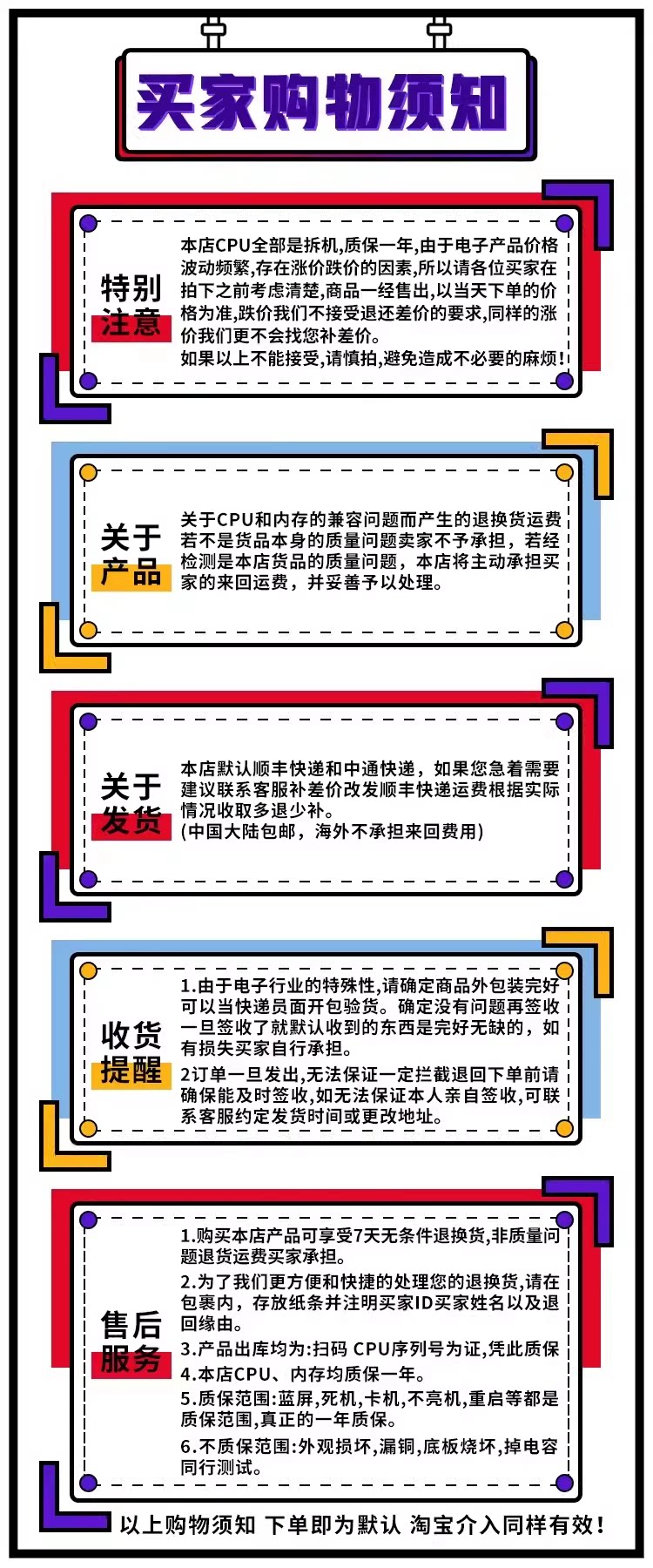 买家购物须知

特别
注意

本店CPU全部是拆机,质保一年,由于电子产品价格波动频繁,存在涨价跌价的因素,所以请各位买家在拍下之前考虑清楚,商品一经售出,以当天下单的价格为准,跌价我们不接受退还差价的要求,同样的涨价我们更不会找您补差价。
如果以上不能接受,请慎拍,避免造成不必要的麻烦!

关于
产品

关于CPU和内存的兼容问题而产生的退换货运费若不是货品本身的质量问题卖家不予承担，若经检测是本店货品的质量问题，本店将主动承担买家的来回运费，并妥善予以处理。

关于
发货

本店默认顺丰快递和中通快递，如果您急着需要建议联系客服补差价改发顺丰快递运费根据实际情况收取多退少补。
(中国大陆包邮，海外不承担来回费用)

收货
提醒

1.由于电子行业的特殊性,请确定商品外包装完好可以当快递员面开包验货。确定没有问题再签收一旦签收了就默认收到的东西是完好无缺的，如有损失买家自行承担。
2订单一旦发出,无法保证一定拦截退回下单前请确保能及时签收,如无法保证本人亲自签收,可联系客服约定发货时间或更改地址。

售后
服务

1.购买本店产品可享受7天无条件退换货,非质量问题退货运费买家承担。
2.为了我们更方便和快捷的处理您的退换货,请在包裹内，存放纸条并注明买家ID买家姓名以及退回缘由。
3.产品出库均为:扫码 CPU序列号为证,凭此质保
4.本店CPU、内存均质保一年。
5.质保范围:蓝屏,死机,卡机,不亮机,重启等都是质保范围,真正的一年质保。
6.不质保范围:外观损坏,漏铜,底板烧坏,掉电容同行测试。

以上购物须知 下单即为默认 淘宝介入同样有效!